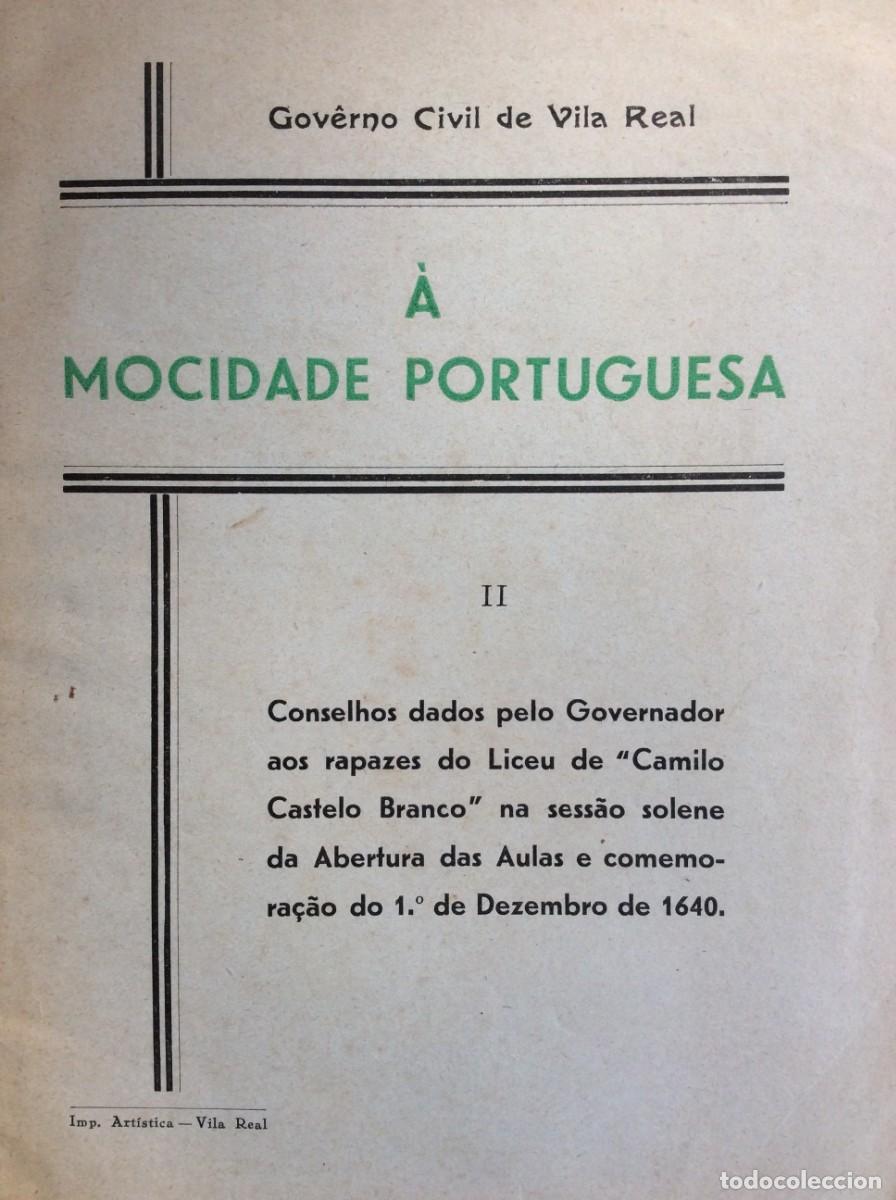 Govêrno Civil de Vila Real

À
MOCIDADE PORTUGUESA

II

Conselhos dados pelo Governador aos rapazes do Liceu de "Camilo Castelo Branco" na sessão solene da Abertura das Aulas e comemoração do 1.º de Dezembro de 1640.

Imp. Artística — Vila Real

todocoleccion